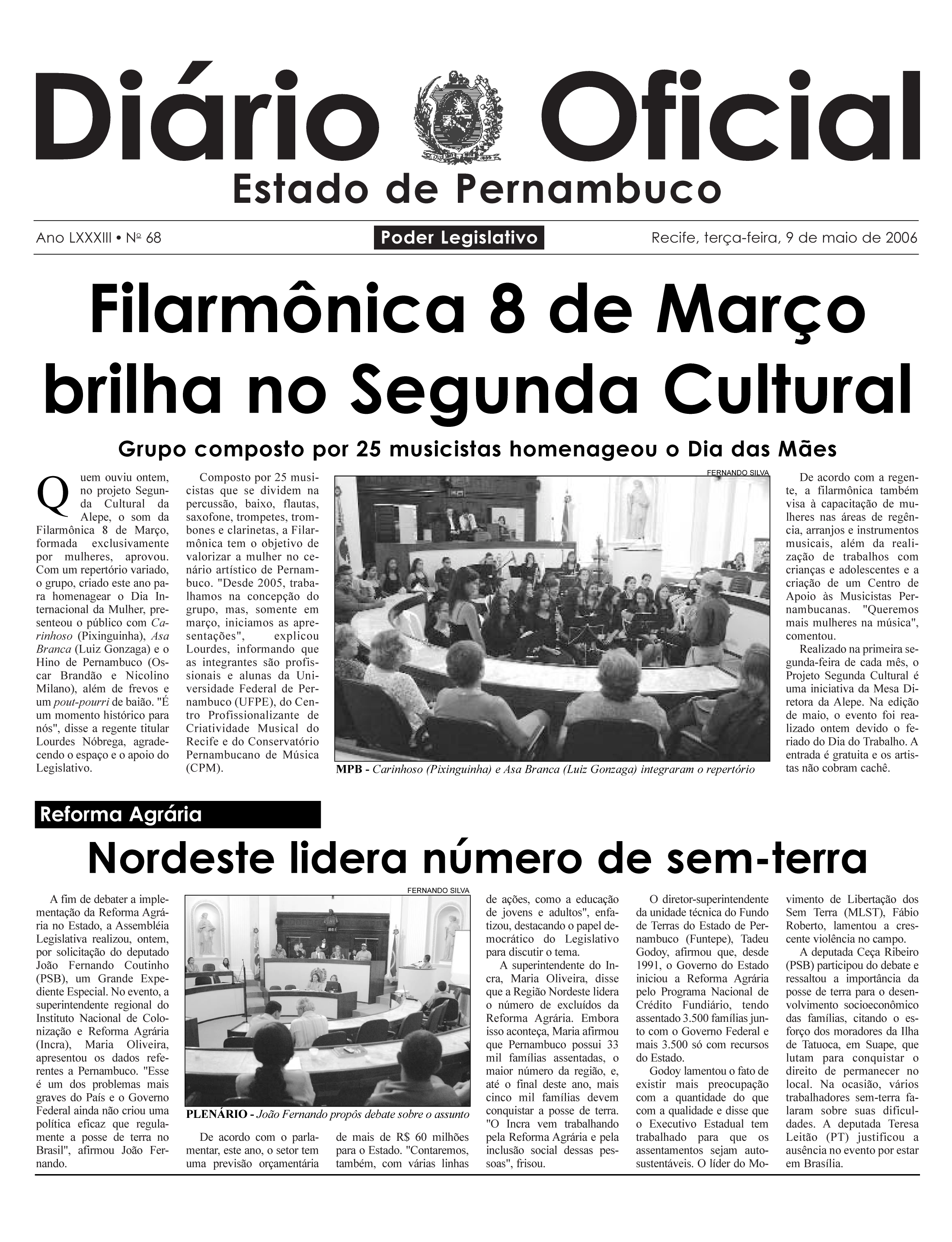 Diário Oficial
Estado de Pernambuco

Ano LXXXIII • Nº 68

Poder Legislativo

Recife, terça-feira, 9 de maio de 2006

Filarmônica 8 de Março brilha no Segunda Cultural

Grupo composto por 25 musicistas homenageou o Dia das Mães

Quem ouviu ontem, no projeto Segunda Cultural da Alepe, o som da Filarmônica 8 de Março, formada exclusivamente por mulheres, aprovou. Com um repertório variado, o grupo, criado este ano para homenagear o Dia Internacional da Mulher, presenteou o público com Carinhoso (Pixinguinha), Asa Branca (Luiz Gonzaga) e o Hino de Pernambuco (Oscar Brandão e Nicolino Milano), além de frevos e um pout-pourri de baião. "É um momento histórico para nós", disse a regente titular Lourdes Nóbrega, agradecendo o espaço e o apoio do Legislativo.

Composto por 25 musicistas que se dividem na percussão, baixo, flautas, saxofone, trompetes, trombones e clarinetas, a Filarmônica tem o objetivo de valorizar a mulher no cenário artístico de Pernambuco. "Desde 2005, trabalhamos na concepção do grupo, mas, somente em março, iniciamos as apresentações", explicou Lourdes, informando que as integrantes são profissionais e alunas da Universidade Federal de Pernambuco (UFPE), do Centro Profissionalizante de Criatividade Musical do Recife e do Conservatório Pernambucano de Música (CPM).

FERNANDO SILVA

MPB - Carinhoso (Pixinguinha) e Asa Branca (Luiz Gonzaga) integraram o repertório

De acordo com a regente, a filarmônica também visa à capacitação de mulheres nas áreas de regência, arranjos e instrumentos musicais, além da realização de trabalhos com crianças e adolescentes e a criação de um Centro de Apoio às Musicistas Pernambucanas. "Queremos mais mulheres na música", comentou.

Realizado na primeira segunda-feira de cada mês, o Projeto Segunda Cultural é uma iniciativa da Mesa Diretora da Alepe. Na edição de maio, o evento foi realizado ontem devido o feriado do Dia do Trabalho. A entrada é gratuita e os artistas não cobram cachê.

Reforma Agrária

Nordeste lidera número de sem-terra

A fim de debater a implementação da Reforma Agrária no Estado, a Assembléia Legislativa realizou, ontem, por solicitação do deputado João Fernando Coutinho (PSB), um Grande Expediente Especial. No evento, a superintendente regional do Instituto Nacional de Colonização e Reforma Agrária (Incra), Maria Oliveira, apresentou os dados referentes a Pernambuco. "Esse é um dos problemas mais graves do País e o Governo Federal ainda não criou uma política eficaz que regulamente a posse de terra no Brasil", afirmou João Fernando.

FERNANDO SILVA

PLENÁRIO - João Fernando propôs debate sobre o assunto

De acordo com o parlamentar, este ano, o setor tem uma previsão orçamentária de mais de R$ 60 milhões para o Estado. "Contaremos, também, com várias linhas de ações, como a educação de jovens e adultos", enfatizou, destacando o papel democrático do Legislativo para discutir o tema.

A superintendente do Incra, Maria Oliveira, disse que a Região Nordeste lidera o número de excluídos da Reforma Agrária. Embora isso aconteça, Maria afirmou que Pernambuco possui 33 mil famílias assentadas, o maior número da região, e, até o final deste ano, mais cinco mil famílias devem conquistar a posse de terra. "O Incra vem trabalhando pela Reforma Agrária e pela inclusão social dessas pessoas", frisou.

O diretor-superintendente da unidade técnica do Fundo de Terras do Estado de Pernambuco (Funtepe), Tadeu Godoy, afirmou que, desde 1991, o Governo do Estado iniciou a Reforma Agrária pelo Programa Nacional de Crédito Fundiário, tendo assentado 3.500 famílias junto com o Governo Federal e mais 3.500 só com recursos do Estado.

Godoy lamentou o fato de existir mais preocupação com a quantidade do que com a qualidade e disse que o Executivo Estadual tem trabalhado para que os assentamentos sejam autosustentáveis. O líder do Movimento de Libertação dos Sem Terra (MLST), Fábio Roberto, lamentou a crescente violência no campo.

A deputada Ceça Ribeiro (PSB) participou do debate e ressaltou a importância da posse de terra para o desenvolvimento socioeconômico das famílias, citando o esforço dos moradores da Ilha de Tatuoca, em Suape, que lutam para conquistar o direito de permanecer no local. Na ocasião, vários trabalhadores sem-terra falaram sobre suas dificuldades. A deputada Teresa Leitão (PT) justificou a ausência no evento por estar em Brasília.